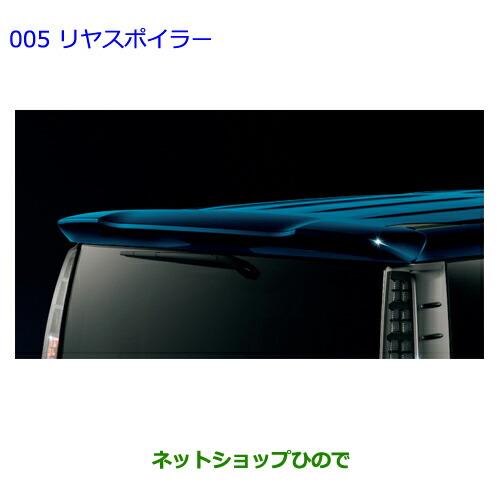 005 リヤスポイラー

ネットショップひので